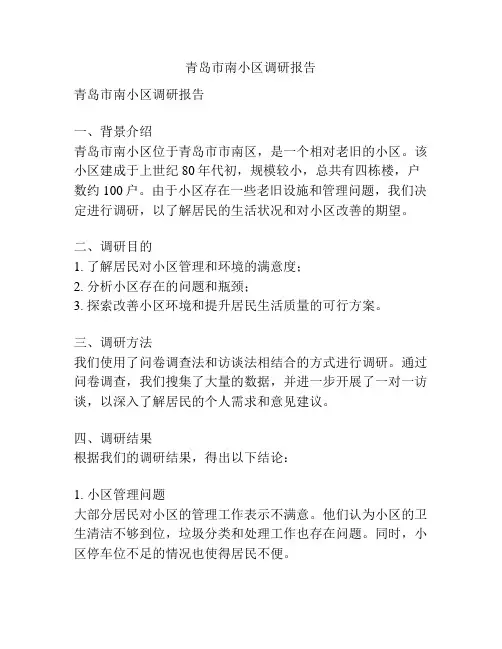 青岛市南小区调研报告

青岛市南小区调研报告

一、背景介绍
青岛市南小区位于青岛市市南区，是一个相对老旧的小区。该小区建成于上世纪 80 年代初，规模较小，总共有四栋楼，户数约 100 户。由于小区存在一些老旧设施和管理问题，我们决定进行调研，以了解居民的生活状况和对小区改善的期望。

二、调研目的
1. 了解居民对小区管理和环境的满意度；
2. 分析小区存在的问题和瓶颈；
3. 探索改善小区环境和提升居民生活质量的可行方案。

三、调研方法
我们使用了问卷调查法和访谈法相结合的方式进行调研。通过问卷调查，我们搜集了大量的数据，并进一步开展了一对一访谈，以深入了解居民的个人需求和意见建议。

四、调研结果
根据我们的调研结果，得出以下结论：

1. 小区管理问题
大部分居民对小区的管理工作表示不满意。他们认为小区的卫生清洁不够到位，垃圾分类和处理工作也存在问题。同时，小区停车位不足的情况也使得居民不便。